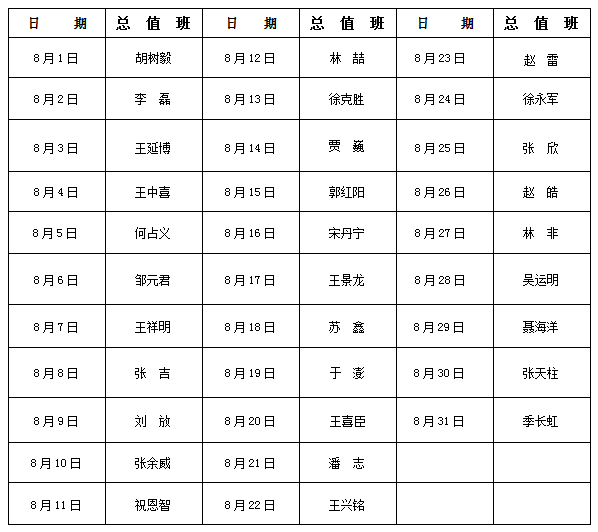 | 日　　期 | 总 值 班 | 日　　期 | 总 值 班 | 日　　期 | 总 值 班 |
|---|---|---|---|---|---|
| 8月1日 | 胡树毅 | 8月12日 | 林　喆 | 8月23日 | 赵　雷 |
| 8月2日 | 李　磊 | 8月13日 | 徐克胜 | 8月24日 | 徐永军 |
| 8月3日 | 王延博 | 8月14日 | 贾　巍 | 8月25日 | 张　欣 |
| 8月4日 | 王中喜 | 8月15日 | 郭红阳 | 8月26日 | 赵　皓 |
| 8月5日 | 何占义 | 8月16日 | 宋丹宁 | 8月27日 | 林　非 |
| 8月6日 | 邹元君 | 8月17日 | 王景龙 | 8月28日 | 吴运明 |
| 8月7日 | 王祥明 | 8月18日 | 苏　鑫 | 8月29日 | 聂海洋 |
| 8月8日 | 张　吉 | 8月19日 | 于　澎 | 8月30日 | 张天柱 |
| 8月9日 | 刘　放 | 8月20日 | 王喜臣 | 8月31日 | 季长虹 |
| 8月10日 | 张余威 | 8月21日 | 潘　志 | | |
| 8月11日 | 祝恩智 | 8月22日 | 王兴铭 | | |